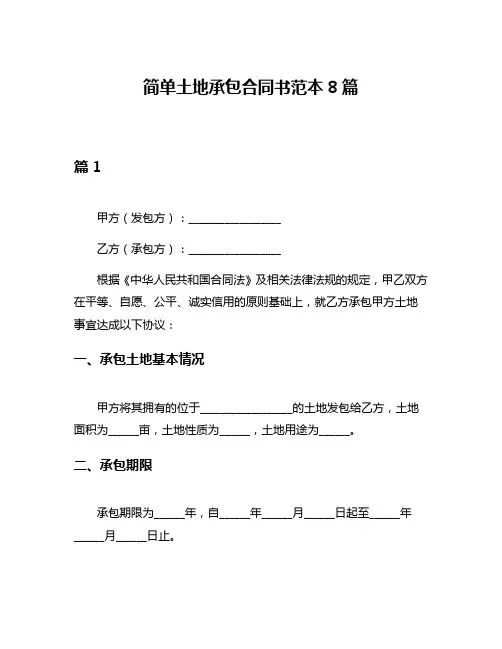 简单土地承包合同书范本 8 篇

篇 1

甲方（发包方）：________________

乙方（承包方）：________________

根据《中华人民共和国合同法》及相关法律法规的规定，甲乙双方在平等、自愿、公平、诚实信用的原则基础上，就乙方承包甲方土地事宜达成以下协议：

一、承包土地基本情况

甲方将其拥有的位于________________的土地发包给乙方，土地面积为_____亩，土地性质为_____，土地用途为_____。

二、承包期限

承包期限为_____年，自_____年_____月_____日起至_____年_____月_____日止。